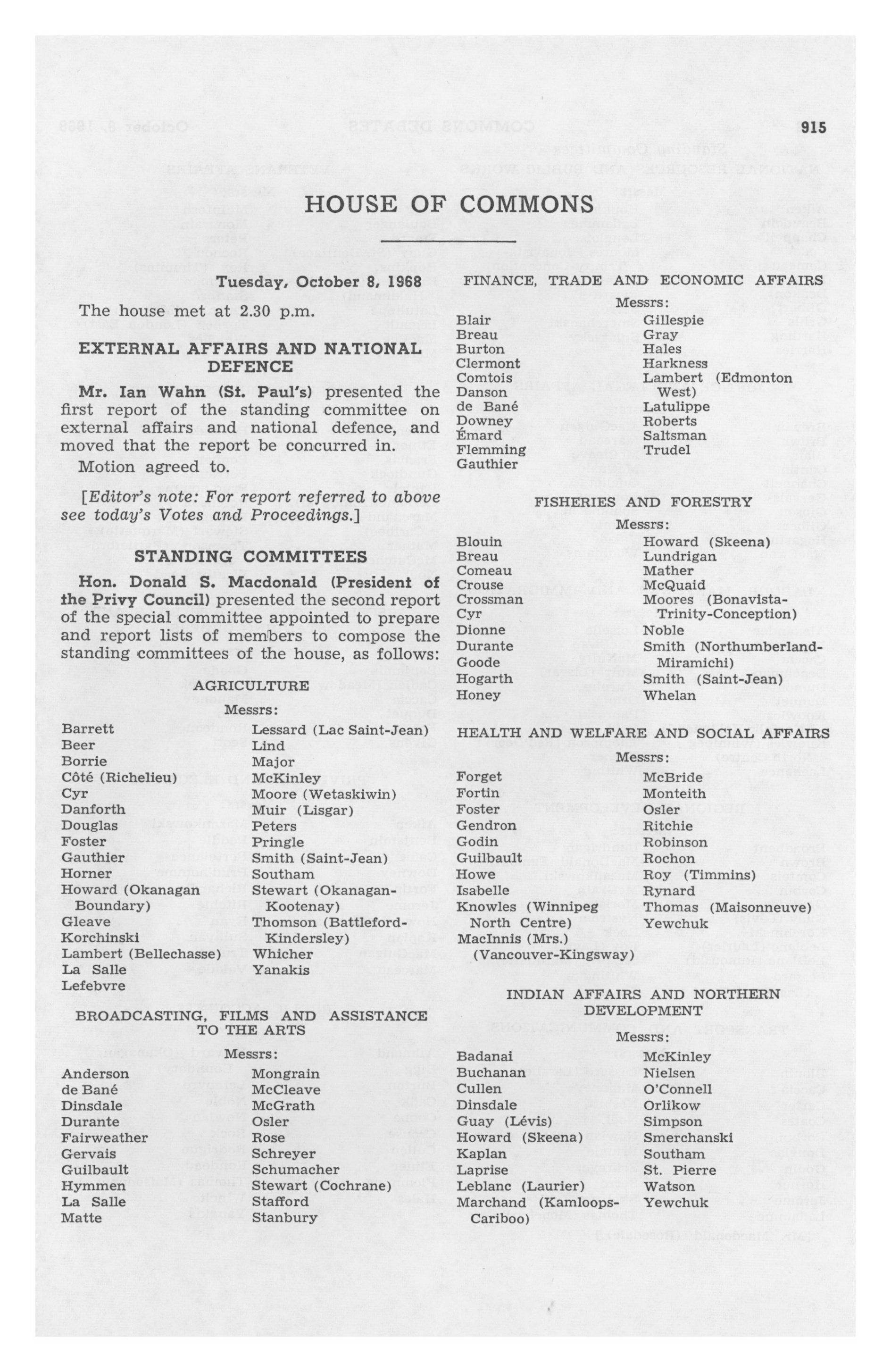 915

HOUSE OF COMMONS

Tuesday, October 8, 1968

The house met at 2.30 p.m.

EXTERNAL AFFAIRS AND NATIONAL DEFENCE

Mr. Ian Wahn (St. Paul's) presented the first report of the standing committee on external affairs and national defence, and moved that the report be concurred in.

Motion agreed to.

[Editor's note: For report referred to above see today's Votes and Proceedings.]

STANDING COMMITTEES

Hon. Donald S. Macdonald (President of the Privy Council) presented the second report of the special committee appointed to prepare and report lists of members to compose the standing committees of the house, as follows:

AGRICULTURE

Messrs:

Barrett
Beer
Borrie
Côté (Richelieu)
Cyr
Danforth
Douglas
Foster
Gauthier
Horner
Howard (Okanagan Boundary)
Gleave
Korchinski
Lambert (Bellechasse)
La Salle
Lefebvre

Lessard (Lac Saint-Jean)
Lind
Major
McKinley
Moore (Wetaskiwin)
Muir (Lisgar)
Peters
Pringle
Smith (Saint-Jean)
Southam
Stewart (Okanagan-Kootenay)
Thomson (Battleford-Kindersley)
Whicher
Yanakis

BROADCASTING, FILMS AND ASSISTANCE TO THE ARTS

Messrs:

Anderson
de Bané
Dinsdale
Durante
Fairweather
Gervais
Guilbault
Hymmen
La Salle
Matte

Mongrain
McCleave
McGrath
Osler
Rose
Schreyer
Schumacher
Stewart (Cochrane)
Stafford
Stanbury

FINANCE, TRADE AND ECONOMIC AFFAIRS

Messrs:

Blair
Breau
Burton
Clermont
Comtois
Danson
de Bané
Downey
Émard
Flemming
Gauthier

Gillespie
Gray
Hales
Harkness
Lambert (Edmonton West)
Latulippe
Roberts
Saltsman
Trudel

FISHERIES AND FORESTRY

Messrs:

Blouin
Breau
Comeau
Crouse
Crossman
Cyr
Dionne
Durante
Goode
Hogarth
Honey

Howard (Skeena)
Lundrigan
Mather
McQuaid
Moores (Bonavista-Trinity-Conception)
Noble
Smith (Northumberland-Miramichi)
Smith (Saint-Jean)
Whelan

HEALTH AND WELFARE AND SOCIAL AFFAIRS

Messrs:

Forget
Fortin
Foster
Gendron
Godin
Guilbault
Howe
Isabelle
Knowles (Winnipeg North Centre)
MacInnis (Mrs.) (Vancouver-Kingsway)

McBride
Monteith
Osler
Ritchie
Robinson
Rochon
Roy (Timmins)
Rynard
Thomas (Maisonneuve)
Yewchuk

INDIAN AFFAIRS AND NORTHERN DEVELOPMENT

Messrs:

Badanai
Buchanan
Cullen
Dinsdale
Guay (Lévis)
Howard (Skeena)
Kaplan
Laprise
Leblanc (Laurier)
Marchand (Kamloops-Cariboo)

McKinley
Nielsen
O'Connell
Orlikow
Simpson
Smerchanski
Southam
St. Pierre
Watson
Yewchuk